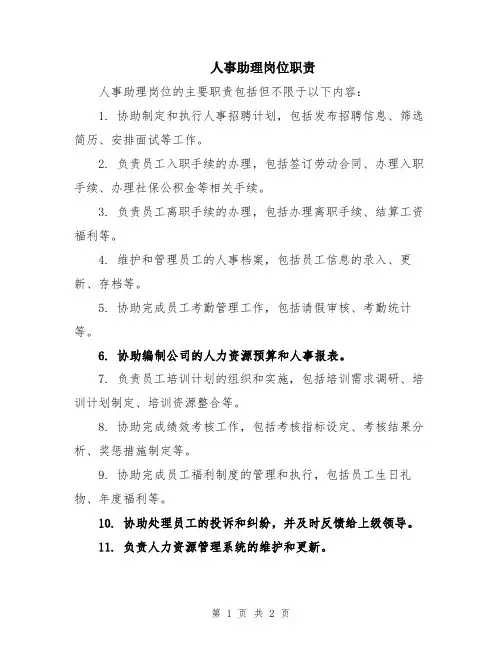 人事助理岗位职责

人事助理岗位的主要职责包括但不限于以下内容：

1. 协助制定和执行人事招聘计划，包括发布招聘信息、筛选简历、安排面试等工作。

2. 负责员工入职手续的办理，包括签订劳动合同、办理入职手续、办理社保公积金等相关手续。

3. 负责员工离职手续的办理，包括办理离职手续、结算工资福利等。

4. 维护和管理员工的人事档案，包括员工信息的录入、更新、存档等。

5. 协助完成员工考勤管理工作，包括请假审核、考勤统计等。

6. 协助编制公司的人力资源预算和人事报表。

7. 负责员工培训计划的组织和实施，包括培训需求调研、培训计划制定、培训资源整合等。

8. 协助完成绩效考核工作，包括考核指标设定、考核结果分析、奖惩措施制定等。

9. 协助完成员工福利制度的管理和执行，包括员工生日礼物、年度福利等。

10. 协助处理员工的投诉和纠纷，并及时反馈给上级领导。

11. 负责人力资源管理系统的维护和更新。

第 1 页 共 2 页